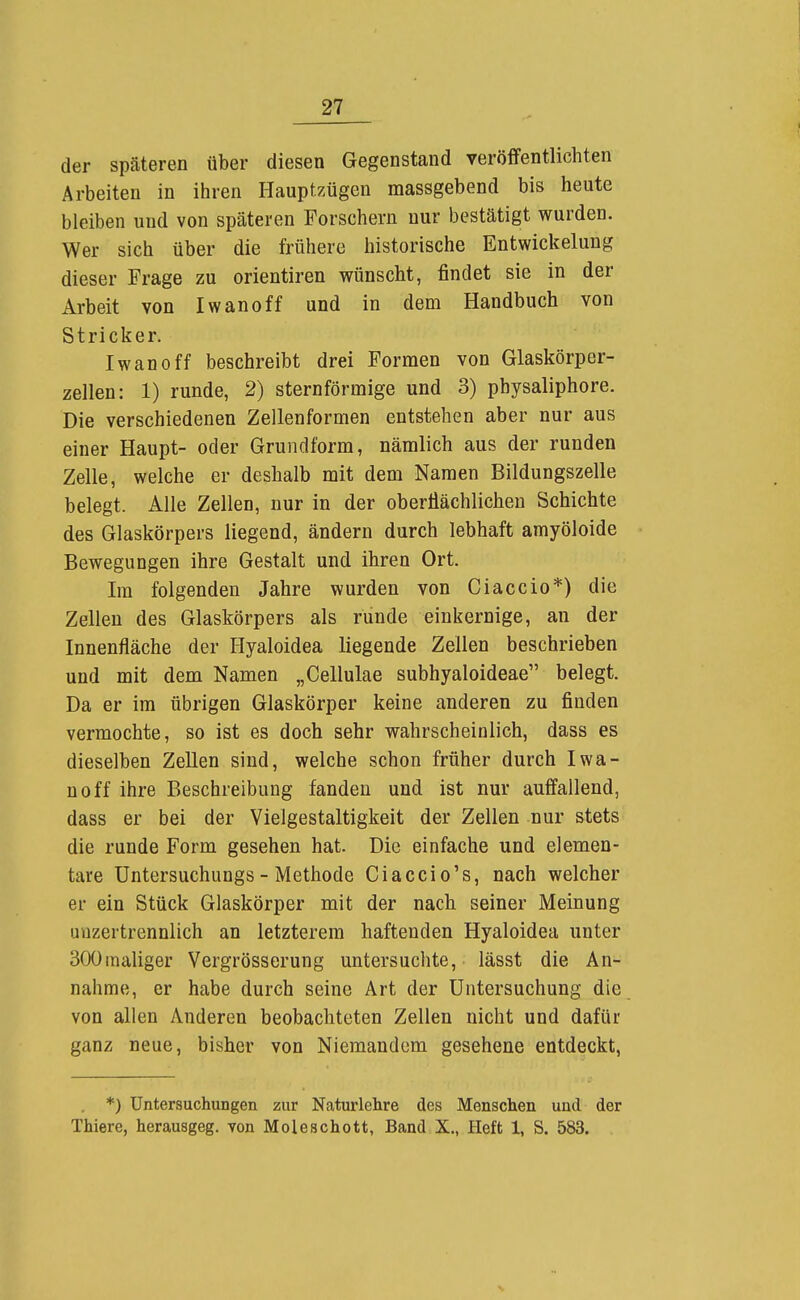 27

der späteren über diesen Gegenstand veröffentlichten Arbeiten in ihren Hauptzügen massgebend bis heute bleiben und von späteren Forschern nur bestätigt wurden. Wer sich über die frühere historische Entwickelung dieser Frage zu orientiren wünscht, findet sie in der Arbeit von Iwanoff und in dem Handbuch von Stricker.

Iwanoff beschreibt drei Formen von Glaskörperzellen: 1) runde, 2) sternförmige und 3) physaliphore. Die verschiedenen Zellenformen entstehen aber nur aus einer Haupt- oder Grundform, nämlich aus der runden Zelle, welche er deshalb mit dem Namen Bildungszelle belegt. Alle Zellen, nur in der oberflächlichen Schichte des Glaskörpers liegend, ändern durch lebhaft amyöloide Bewegungen ihre Gestalt und ihren Ort.

Im folgenden Jahre wurden von Ciaccio*) die Zellen des Glaskörpers als runde einkernige, an der Innenfläche der Hyaloidea liegende Zellen beschrieben und mit dem Namen „Cellulae subhyaloideae" belegt. Da er im übrigen Glaskörper keine anderen zu finden vermochte, so ist es doch sehr wahrscheinlich, dass es dieselben Zellen sind, welche schon früher durch Iwanoff ihre Beschreibung fanden und ist nur auffallend, dass er bei der Vielgestaltigkeit der Zellen nur stets die runde Form gesehen hat. Die einfache und elementare Untersuchungs-Methode Ciaccio's, nach welcher er ein Stück Glaskörper mit der nach seiner Meinung unzertrennlich an letzterem haftenden Hyaloidea unter 300maliger Vergrösserung untersuchte, lässt die Annahme, er habe durch seine Art der Untersuchung die von allen Anderen beobachteten Zellen nicht und dafür ganz neue, bisher von Niemandem gesehene entdeckt,

*) Untersuchungen zur Naturlehre des Menschen und der Thiere, herausgeg. von Moleschott, Band X., Heft 1, S. 583.